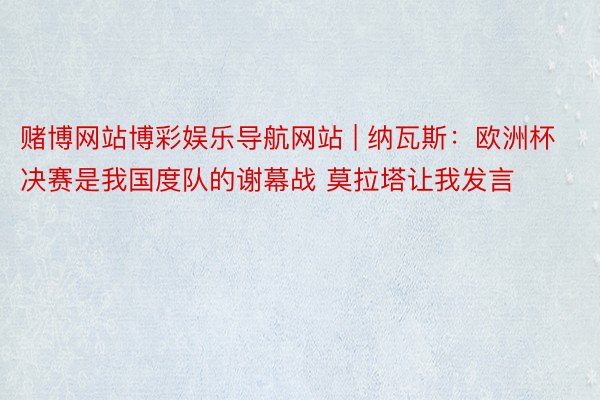 赌博网站博彩娱乐导航网站 | 纳瓦斯：欧洲杯决赛是我国度队的谢幕战 莫拉塔让我发言